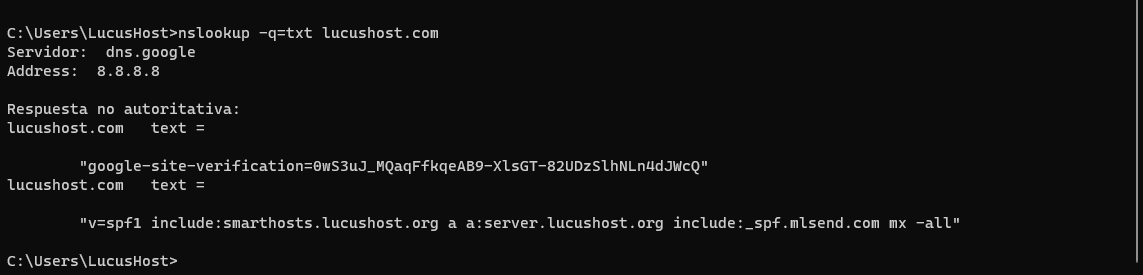 C:\Users\LucusHost>nslookup -q=txt lucushost.com
Servidor:  dns.google
Address:  8.8.8.8

Respuesta no autoritativa:
lucushost.com   text =

        "google-site-verification=0wS3uJ_MQaqFfkqeAB9-XlsGT-82UDzSlhNLn4dJWcQ"
lucushost.com   text =

        "v=spf1 include:smarthosts.lucushost.org a a:server.lucushost.org include:_spf.mlsend.com mx -all"

C:\Users\LucusHost>